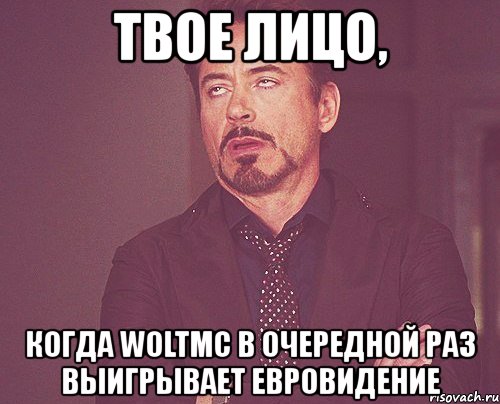 ТВОЕ ЛИЦО,

КОГДА WOLTMC В ОЧЕРЕДНОЙ РАЗ ВЫИГРЫВАЕТ ЕВРОВИДЕНИЕ

risovach.ru